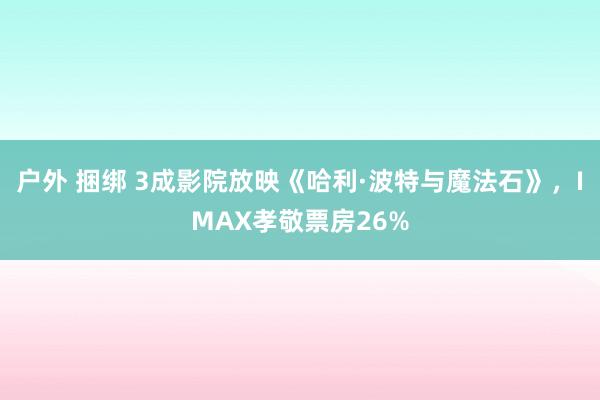 户外 捆绑 3成影院放映《哈利·波特与魔法石》，IMAX孝敬票房26%